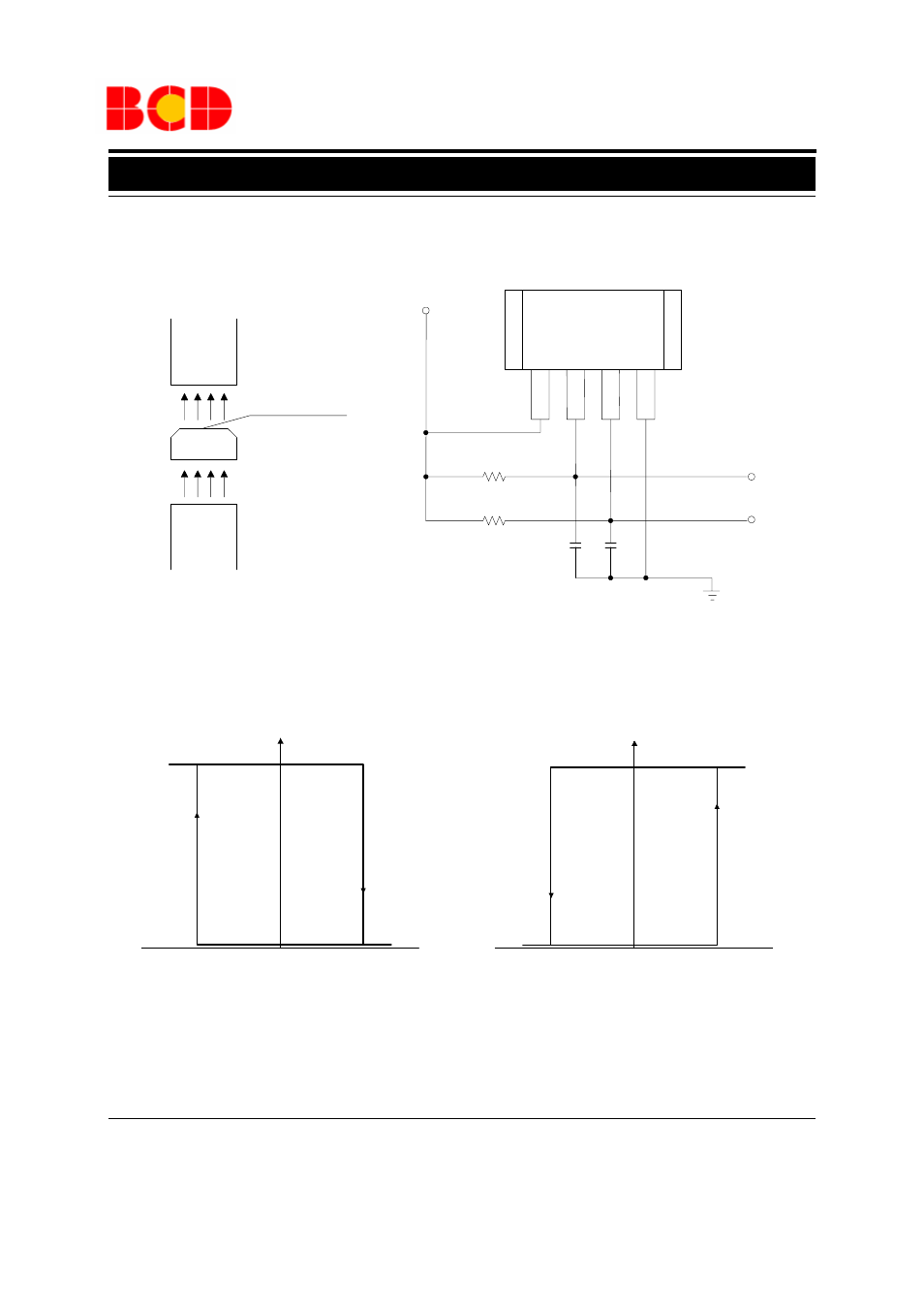 BCD